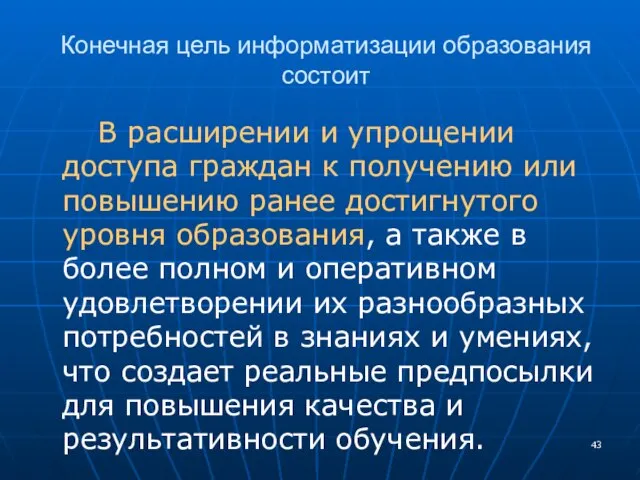 Конечная цель информатизации образования состоит

В расширении и упрощении доступа граждан к получению или повышению ранее достигнутого уровня образования, а также в более полном и оперативном удовлетворении их разнообразных потребностей в знаниях и умениях, что создает реальные предпосылки для повышения качества и результативности обучения.

43